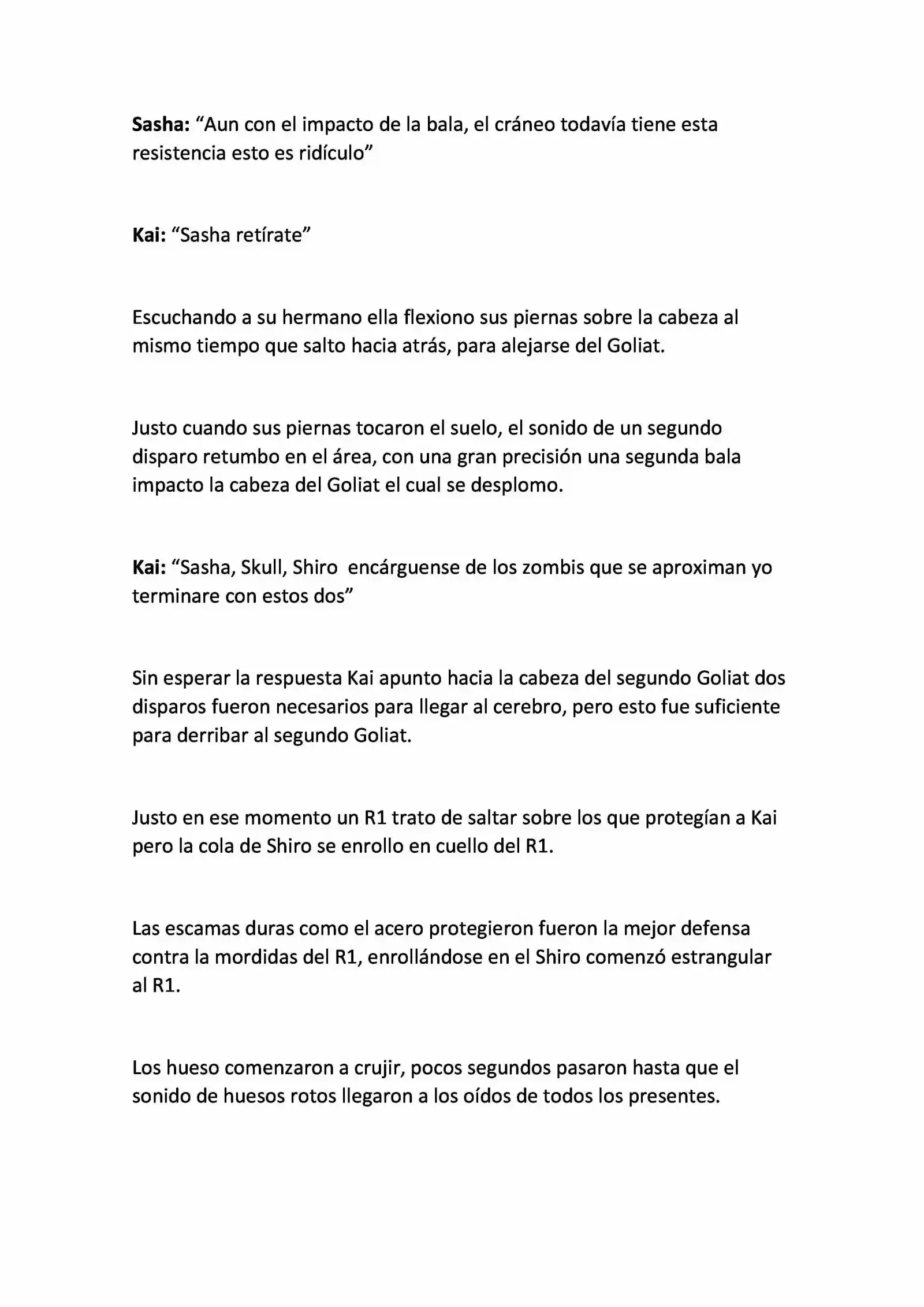 Sasha: “Aun con el impacto de la bala, el cráneo todavía tiene esta resistencia esto es ridículo”

Kai: “Sasha retírate”

Escuchando a su hermano ella flexiono sus piernas sobre la cabeza al mismo tiempo que salto hacia atrás, para alejarse del Goliat.

Justo cuando sus piernas tocaron el suelo, el sonido de un segundo disparo retumbo en el área, con una gran precisión una segunda bala impacto la cabeza del Goliat el cual se desplomo.

Kai: “Sasha, Skull, Shiro encárguense de los zombis que se aproximan yo terminare con estos dos”

Sin esperar la respuesta Kai apunto hacia la cabeza del segundo Goliat dos disparos fueron necesarios para llegar al cerebro, pero esto fue suficiente para derribar al segundo Goliat.

Justo en ese momento un R1 trato de saltar sobre los que protegían a Kai pero la cola de Shiro se enrollo en cuello del R1.

Las escamas duras como el acero protegieron fueron la mejor defensa contra la mordidas del R1, enrollándose en el Shiro comenzó estrangular al R1.

Los hueso comenzaron a crujir, pocos segundos pasaron hasta que el sonido de huesos rotos llegaron a los oídos de todos los presentes.